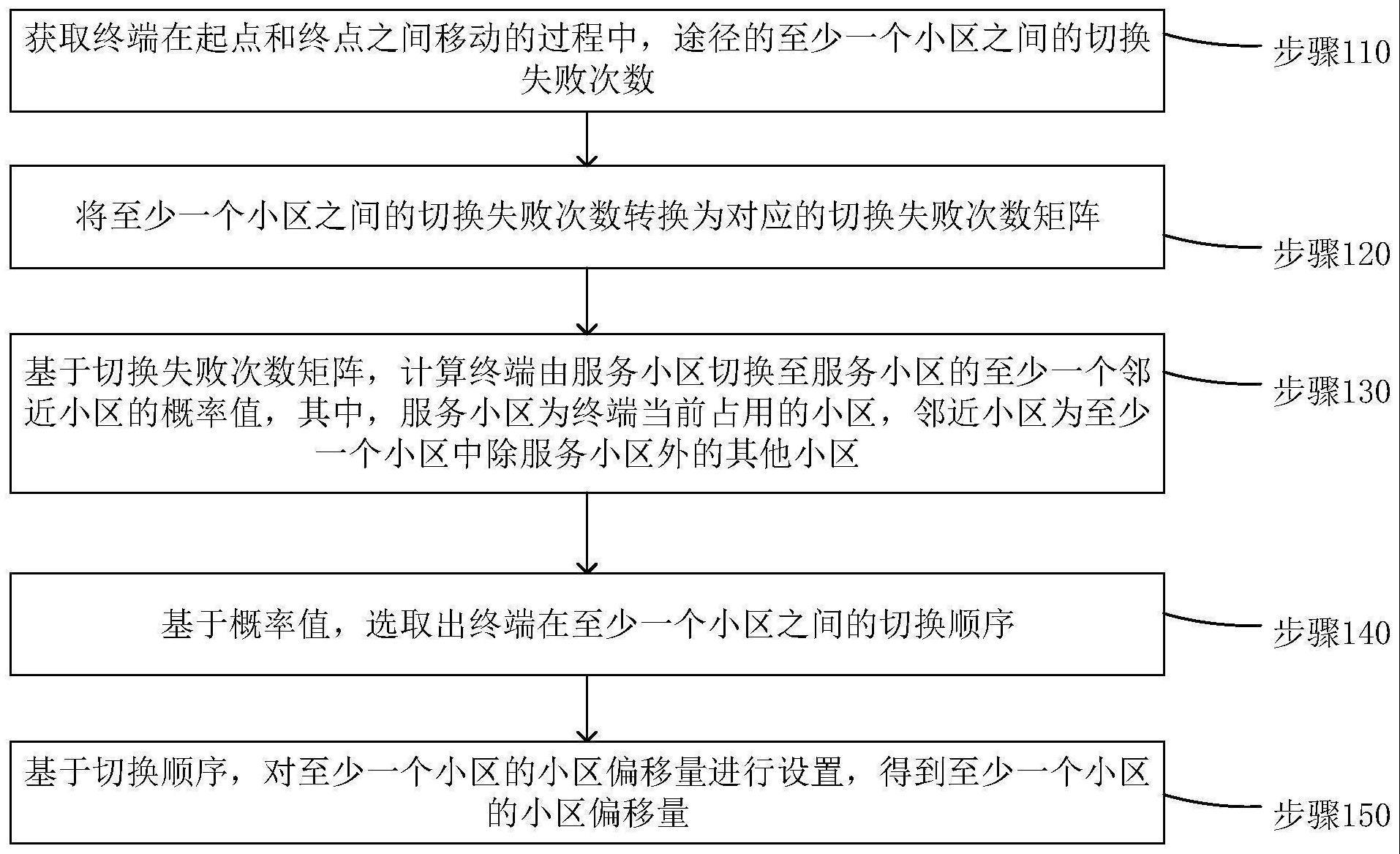 获取终端在起点和终点之间移动的过程中，途径的至少一个小区之间的切换失败次数

步骤110

将至少一个小区之间的切换失败次数转换为对应的切换失败次数矩阵

步骤120

基于切换失败次数矩阵，计算终端由服务小区切换至服务小区的至少一个邻近小区的概率值，其中，服务小区为终端当前占用的小区，邻近小区为至少一个小区中除服务小区外的其他小区

步骤130

基于概率值，选取出终端在至少一个小区之间的切换顺序

步骤140

基于切换顺序，对至少一个小区的小区偏移量进行设置，得到至少一个小区的小区偏移量

步骤150